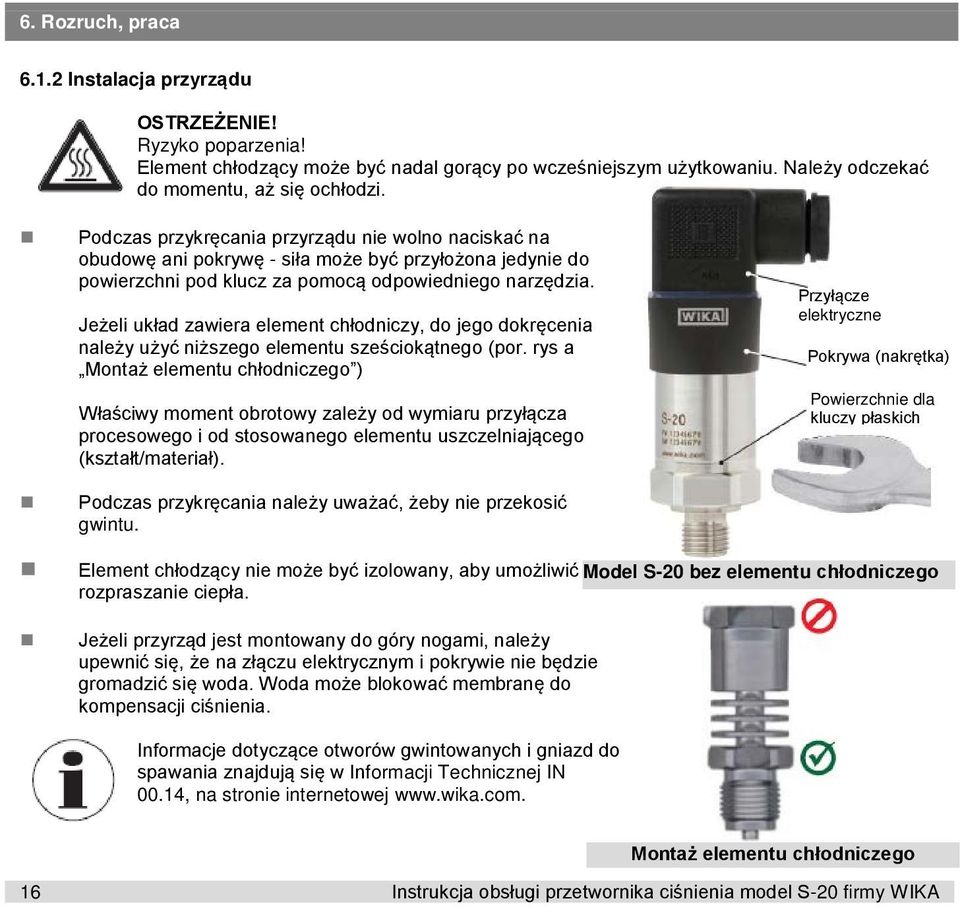 6. Rozruch, praca

6.1.2 Instalacja przyrządu

OSTRZEŻENIE!
Ryzyko poparzenia!
Element chłodzący może być nadal gorący po wcześniejszym użytkowaniu. Należy odczekać do momentu, aż się ochłodzi.

Podczas przykręcania przyrządu nie wolno naciskać na obudowę ani pokrywę - siła może być przyłożona jedynie do powierzchni pod klucz za pomocą odpowiedniego narzędzia.

Jeżeli układ zawiera element chłodniczy, do jego dokręcenia należy użyć niższego elementu sześciokątnego (por. rys a „Montaż elementu chłodniczego”)

Właściwy moment obrotowy zależy od wymiaru przyłącza procesowego i od stosowanego elementu uszczelniającego (kształt/materiał).

Podczas przykręcania należy uważać, żeby nie przekosić gwintu.

Element chłodzący nie może być izolowany, aby umożliwić rozpraszanie ciepła.

Jeżeli przyrząd jest montowany do góry nogami, należy upewnić się, że na złączu elektrycznym i pokrywie nie będzie gromadzić się woda. Woda może blokować membranę do kompensacji ciśnienia.

Informacje dotyczące otworów gwintowanych i gniazd do spawania znajdują się w Informacji Technicznej IN 00.14, na stronie internetowej www.wika.com.

WIKA
S-20
www.wika.com

Przyłącze elektryczne

Pokrywa (nakrętka)

Powierzchnie dla kluczy płaskich

Model S-20 bez elementu chłodniczego

Montaż elementu chłodniczego

16 Instrukcja obsługi przetwornika ciśnienia model S-20 firmy WIKA